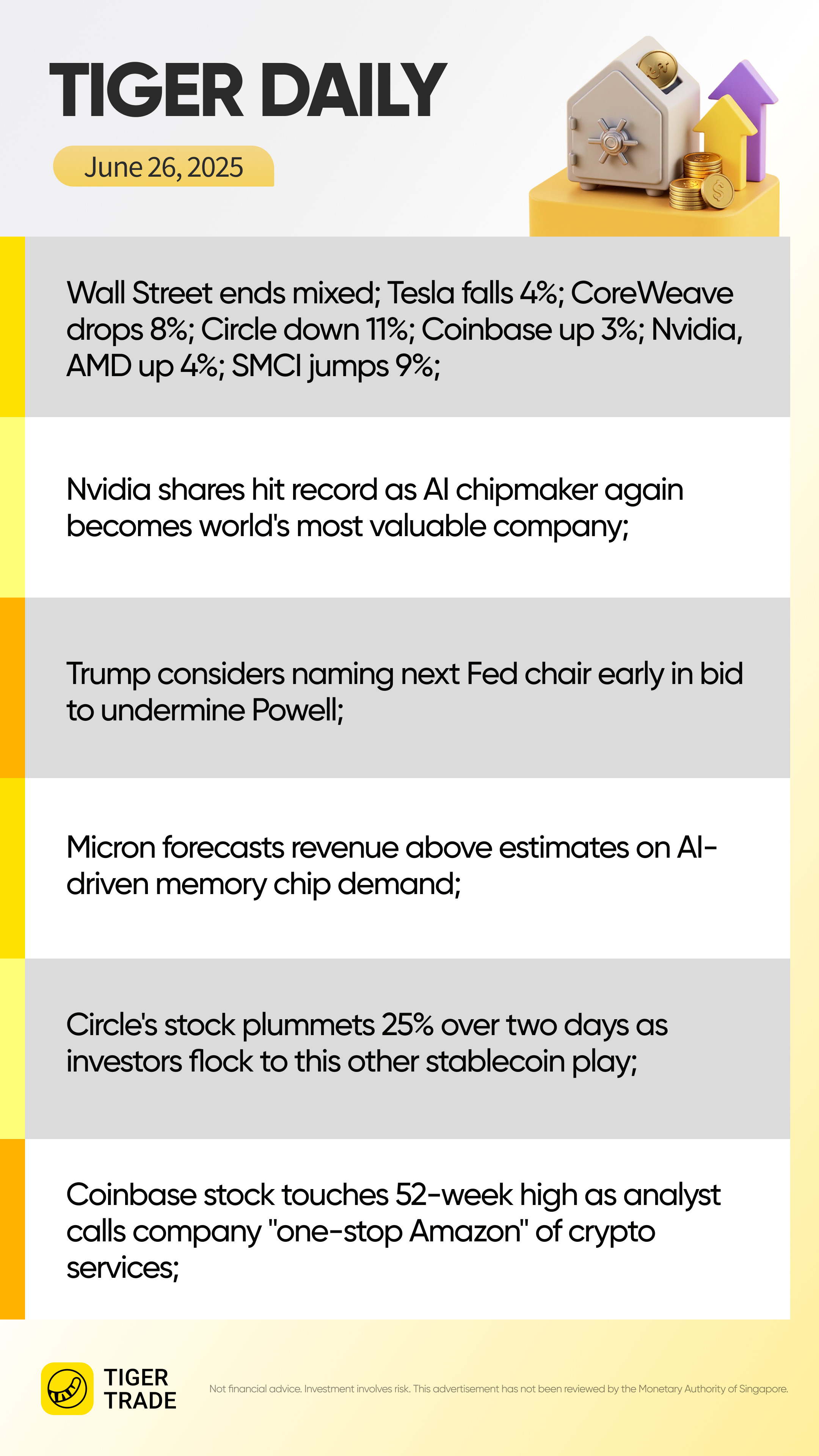 TIGER DAILY

June 26, 2025

Wall Street ends mixed; Tesla falls 4%; CoreWeave drops 8%; Circle down 11%; Coinbase up 3%; Nvidia, AMD up 4%; SMCI jumps 9%;

Nvidia shares hit record as AI chipmaker again becomes world's most valuable company;

Trump considers naming next Fed chair early in bid to undermine Powell;

Micron forecasts revenue above estimates on AI-driven memory chip demand;

Circle's stock plummets 25% over two days as investors flock to this other stablecoin play;

Coinbase stock touches 52-week high as analyst calls company "one-stop Amazon" of crypto services;

TIGER
TRADE

Not financial advice. Investment involves risk. This advertisement has not been reviewed by the Monetary Authority of Singapore.